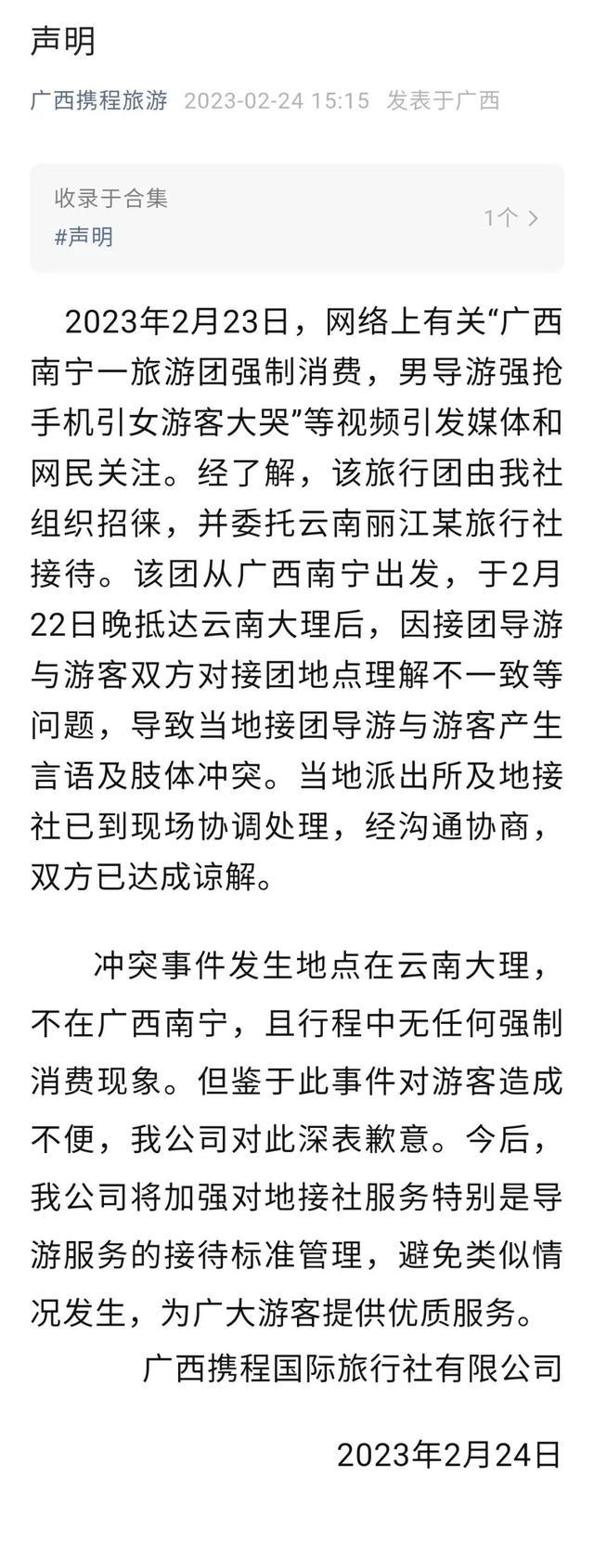 声明

广西携程旅游 2023-02-24 15:15 发表于广西

收录于合集
#声明
1个 >

2023年2月23日，网络上有关“广西南宁一旅游团强制消费，男导游强抢手机引女游客大哭”等视频引发媒体和网民关注。经了解，该旅行团由我社组织招徕，并委托云南丽江某旅行社接待。该团从广西南宁出发，于2月22日晚抵达云南大理后，因接团导游与游客双方对接团地点理解不一致等问题，导致当地接团导游与游客产生言语及肢体冲突。当地派出所及地接社已到现场协调处理，经沟通协商，双方已达成谅解。

冲突事件发生地点在云南大理，不在广西南宁，且行程中无任何强制消费现象。但鉴于此事件对游客造成不便，我公司对此深表歉意。今后，我公司将加强对地接社服务特别是导游服务的接待标准管理，避免类似情况发生，为广大游客提供优质服务。

广西携程国际旅行社有限公司

2023年2月24日